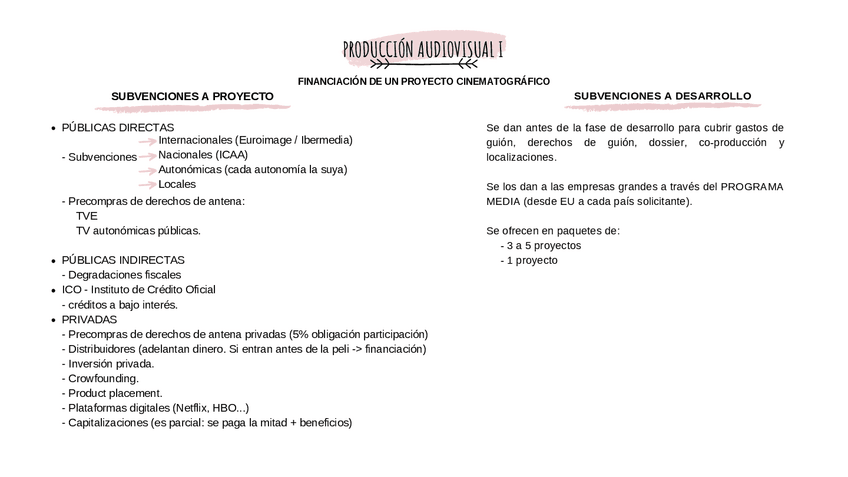 PRODUCCIÓN AUDIOVISUAL I

FINANCIACIÓN DE UN PROYECTO CINEMATOGRÁFICO

SUBVENCIONES A PROYECTO

• PÚBLICAS DIRECTAS
- Subvenciones
Internacionales (Euroimage / Ibermedia)
Nacionales (ICAA)
Autonómicas (cada autonomía la suya)
Locales
- Precompras de derechos de antena:
TVE
TV autonómicas públicas.

• PÚBLICAS INDIRECTAS
- Degradaciones fiscales
• ICO - Instituto de Crédito Oficial
- créditos a bajo interés.
• PRIVADAS
- Precompras de derechos de antena privadas (5% obligación participación)
- Distribuidores (adelantan dinero. Si entran antes de la peli -> financiación)
- Inversión privada.
- Crowfounding.
- Product placement.
- Plataformas digitales (Netflix, HBO...)
- Capitalizaciones (es parcial: se paga la mitad + beneficios)

SUBVENCIONES A DESARROLLO

Se dan antes de la fase de desarrollo para cubrir gastos de guión, derechos de guión, dossier, co-producción y localizaciones.

Se los dan a las empresas grandes a través del PROGRAMA MEDIA (desde EU a cada país solicitante).

Se ofrecen en paquetes de:
- 3 a 5 proyectos
- 1 proyecto